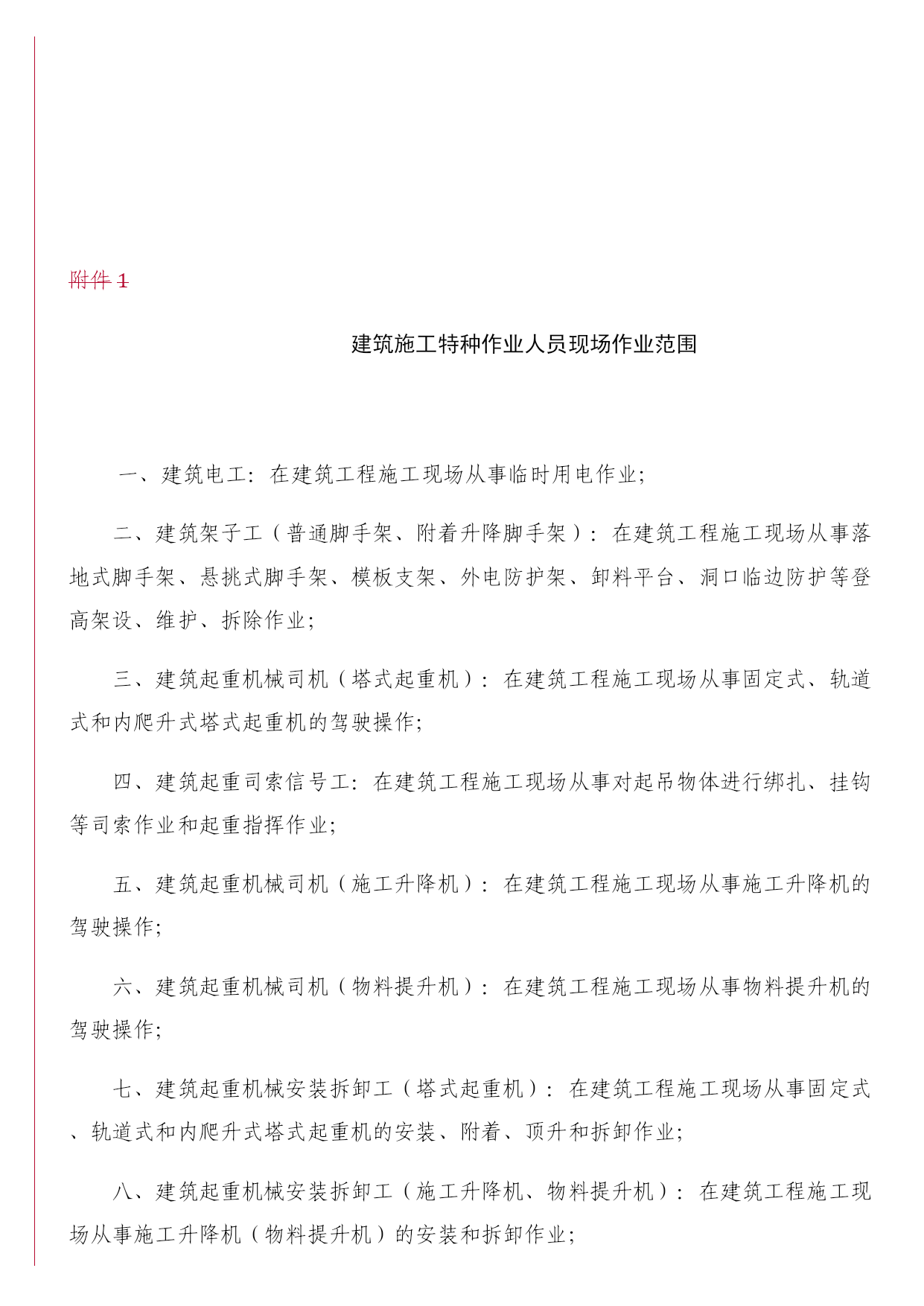 附件 1

建筑施工特种作业人员现场作业范围

一、建筑电工：在建筑工程施工现场从事临时用电作业；

二、建筑架子工（普通脚手架、附着升降脚手架）：在建筑工程施工现场从事落地式脚手架、悬挑式脚手架、模板支架、外电防护架、卸料平台、洞口临边防护等登高架设、维护、拆除作业；

三、建筑起重机械司机（塔式起重机）：在建筑工程施工现场从事固定式、轨道式和内爬升式塔式起重机的驾驶操作；

四、建筑起重司索信号工：在建筑工程施工现场从事对起吊物体进行绑扎、挂钩等司索作业和起重指挥作业；

五、建筑起重机械司机（施工升降机）：在建筑工程施工现场从事施工升降机的驾驶操作；

六、建筑起重机械司机（物料提升机）：在建筑工程施工现场从事物料提升机的驾驶操作；

七、建筑起重机械安装拆卸工（塔式起重机）：在建筑工程施工现场从事固定式、轨道式和内爬升式塔式起重机的安装、附着、顶升和拆卸作业；

八、建筑起重机械安装拆卸工（施工升降机、物料提升机）：在建筑工程施工现场从事施工升降机（物料提升机）的安装和拆卸作业；